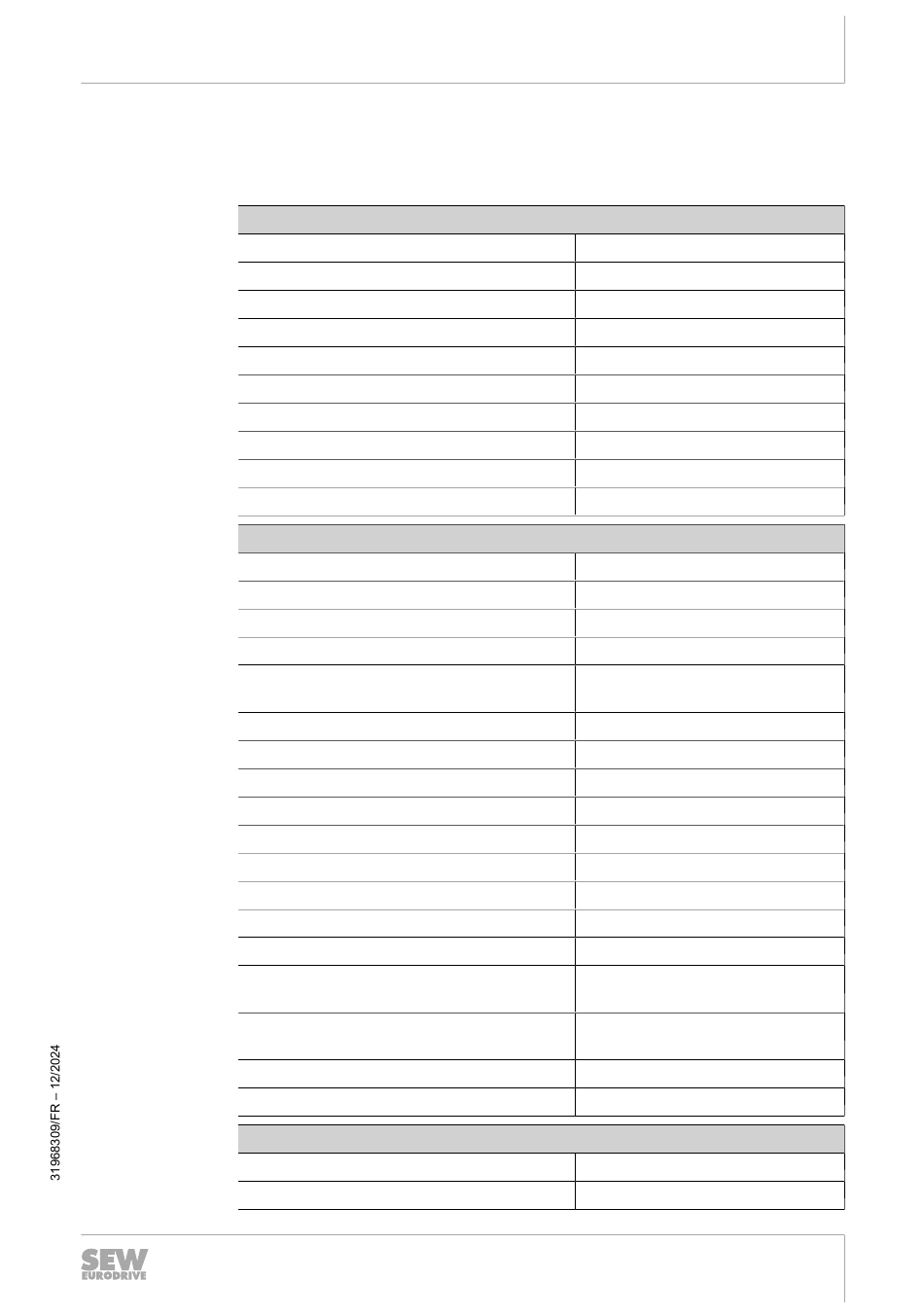 31968309/FR – 12/2024

SEW EURODRIVE